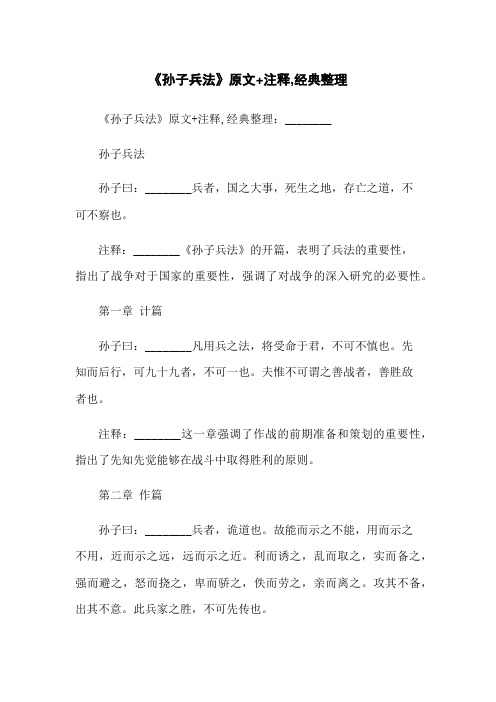 《孙子兵法》原文+注释,经典整理

《孙子兵法》原文+注释,经典整理：________

孙子兵法

孙子曰：________兵者，国之大事，死生之地，存亡之道，不可不察也。

注释：________《孙子兵法》的开篇，表明了兵法的重要性，指出了战争对于国家的重要性，强调了对战争的深入研究的必要性。

第一章 计篇

孙子曰：________凡用兵之法，将受命于君，不可不慎也。先知而后行，可九十九者，不可一也。夫惟不可谓之善战者，善胜敌者也。

注释：________这一章强调了作战的前期准备和策划的重要性，指出了先知先觉能够在战斗中取得胜利的原则。

第二章 作篇

孙子曰：________兵者，诡道也。故能而示之不能，用而示之不用，近而示之远，远而示之近。利而诱之，乱而取之，实而备之，强而避之，怒而挠之，卑而骄之，佚而劳之，亲而离之。攻其不备，出其不意。此兵家之胜，不可先传也。